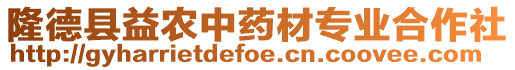 隆德县益农中药材专业合作社
http://gyharrietdefoe.cn.coovee.com